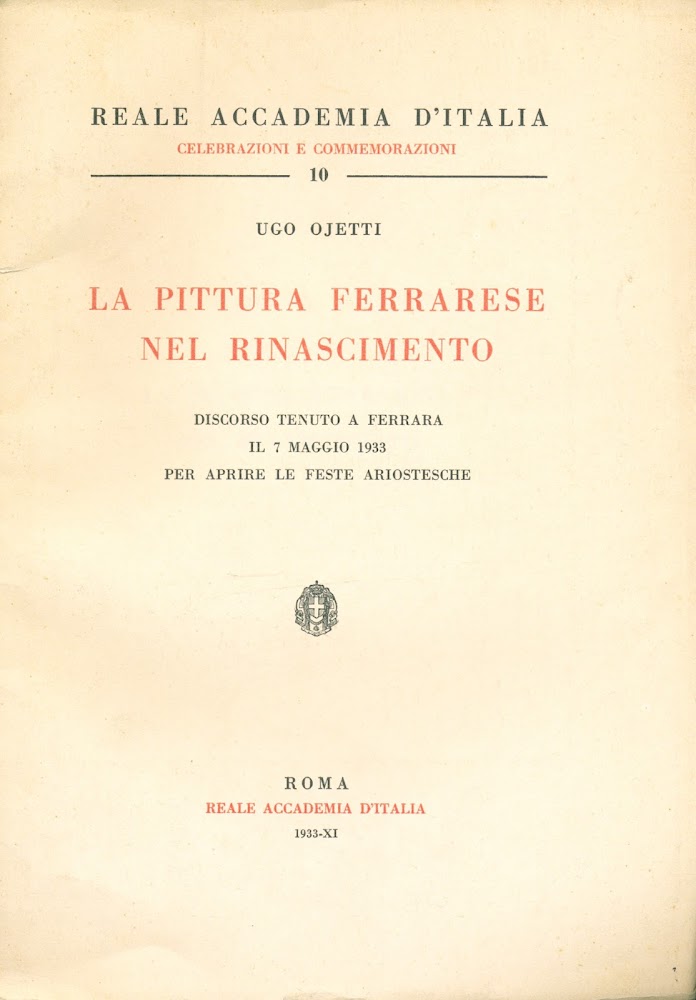 REALE ACCADEMIA D'ITALIA

CELEBRAZIONI E COMMEMORAZIONI

10

UGO OJETTI

LA PITTURA FERRARESE NEL RINASCIMENTO

DISCORSO TENUTO A FERRARA
IL 7 MAGGIO 1933
PER APRIRE LE FESTE ARIOSTESCHE

ROMA

REALE ACCADEMIA D'ITALIA

1933-XI